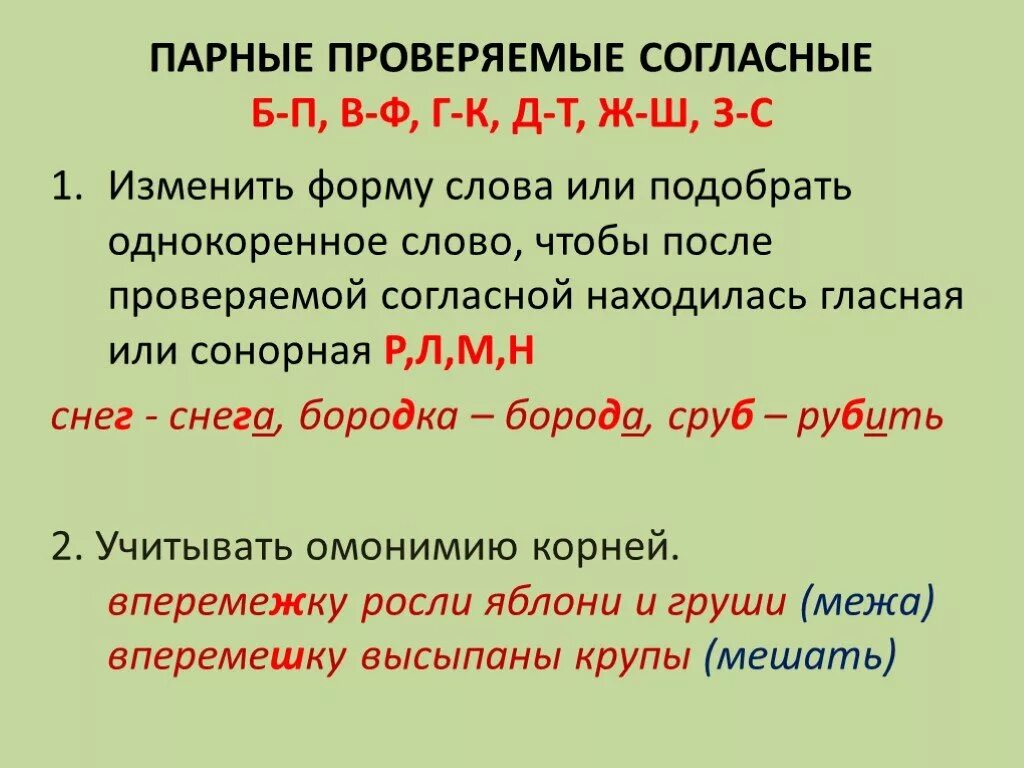 ПАРНЫЕ ПРОВЕРЯЕМЫЕ СОГЛАСНЫЕ
Б-П, В-Ф, Г-К, Д-Т, Ж-Ш, З-С

1. Изменить форму слова или подобрать однокоренное слово, чтобы после проверяемой согласной находилась гласная или сонорная Р,Л,М,Н

снег - снега, бородка – борода, сруб – рубить

2. Учитывать омонимию корней.
вперемежку росли яблони и груши (межа)
вперемешку высыпаны крупы (мешать)